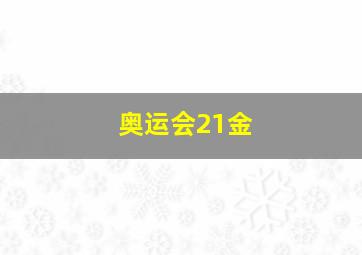 奥运会21金